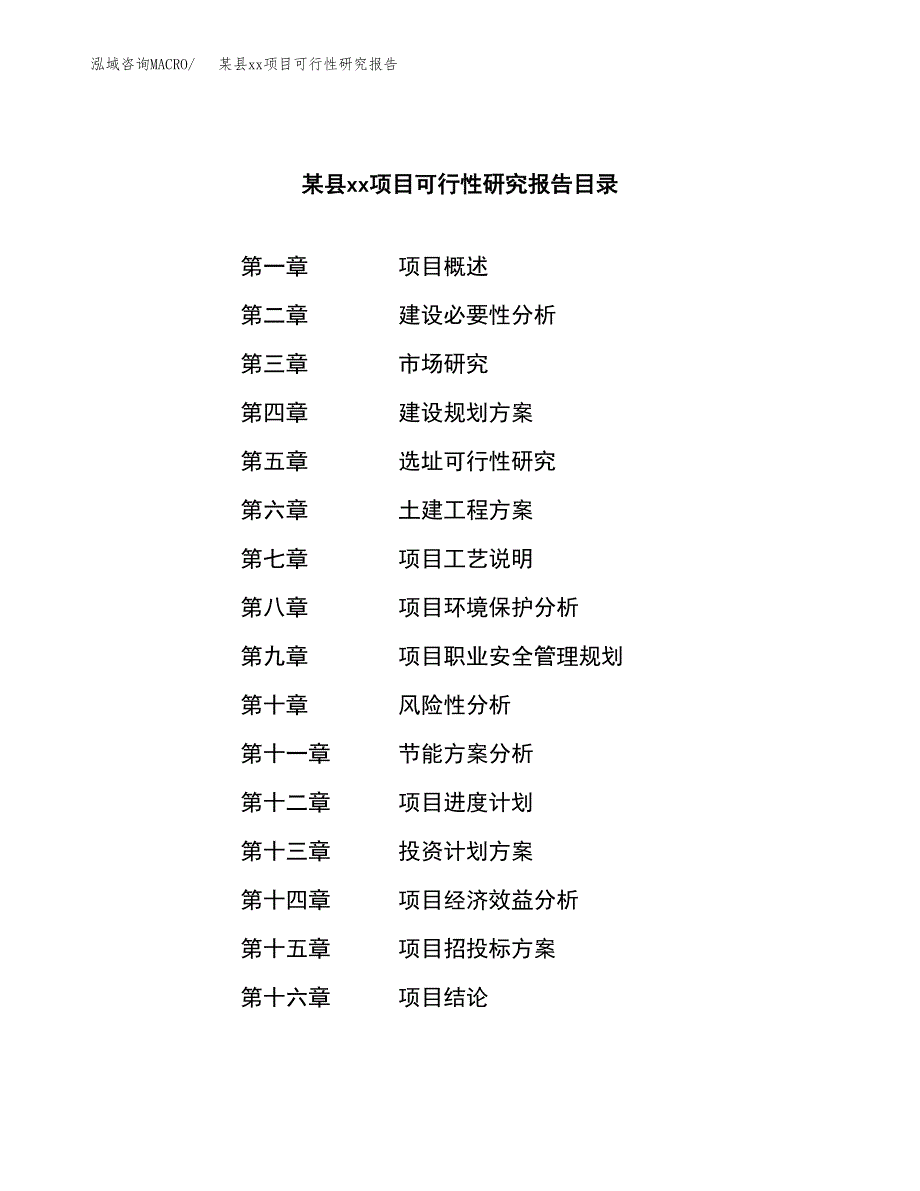 泓域咨询MACRO/　某县xx项目可行性研究报告

某县xx项目可行性研究报告目录

第一章　项目概述
第二章　建设必要性分析
第三章　市场研究
第四章　建设规划方案
第五章　选址可行性研究
第六章　土建工程方案
第七章　项目工艺说明
第八章　项目环境保护分析
第九章　项目职业安全管理规划
第十章　风险性分析
第十一章　节能方案分析
第十二章　项目进度计划
第十三章　投资计划方案
第十四章　项目经济效益分析
第十五章　项目招投标方案
第十六章　项目结论